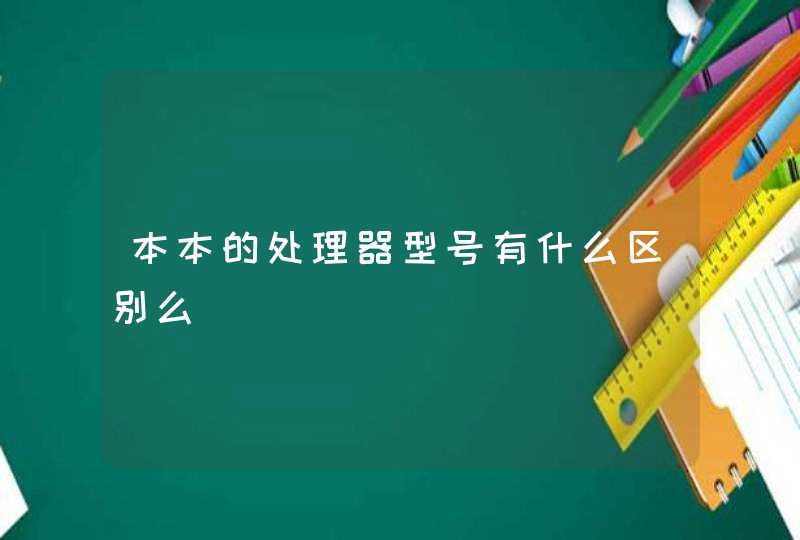 本本的处理器型号有什么区别么